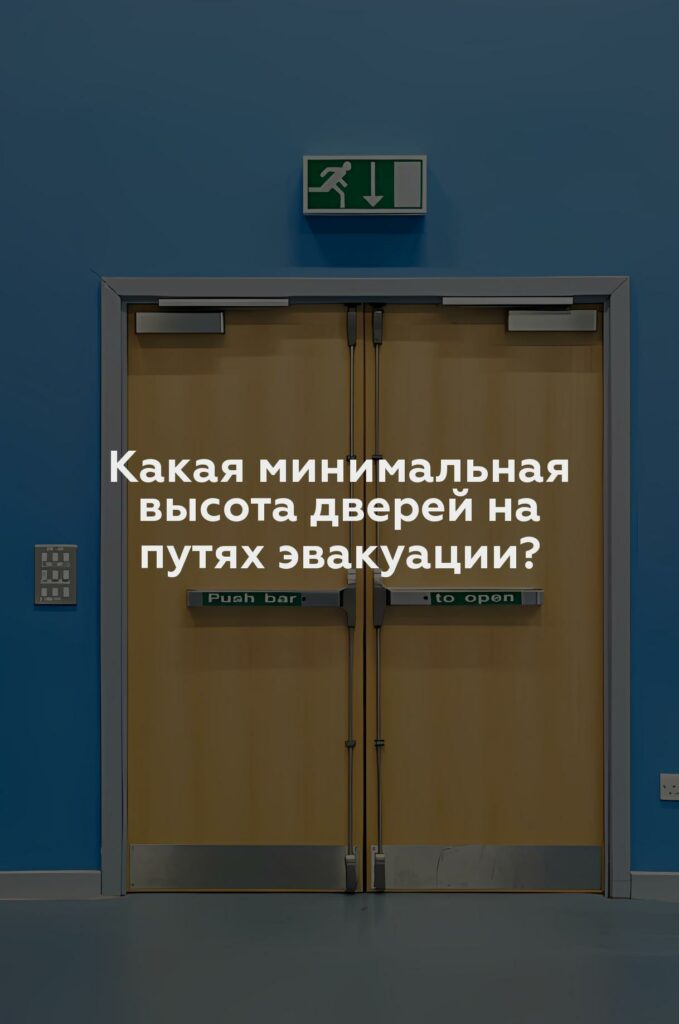 Какая минимальная высота дверей на путях эвакуации?

Push bar to open